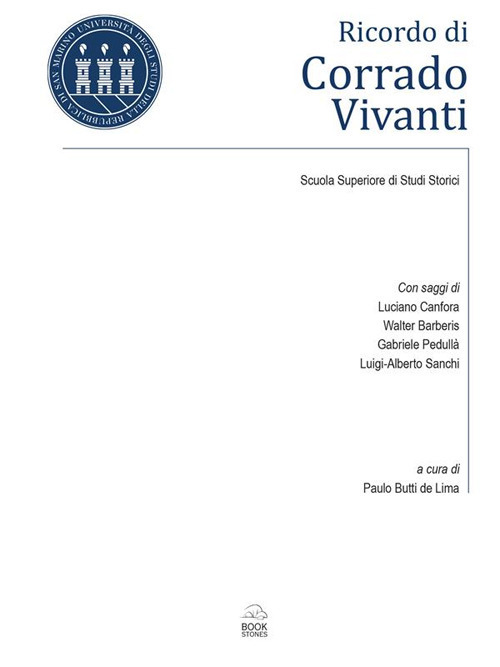 UNIVERSITÀ DEGLI STUDI DELLA REPUBBLICA DI SAN MARINO

Ricordo di
Corrado
Vivanti

Scuola Superiore di Studi Storici

Con saggi di
Luciano Canfora
Walter Barberis
Gabriele Pedullà
Luigi-Alberto Sanchi

a cura di
Paulo Butti de Lima

BOOK
STONES